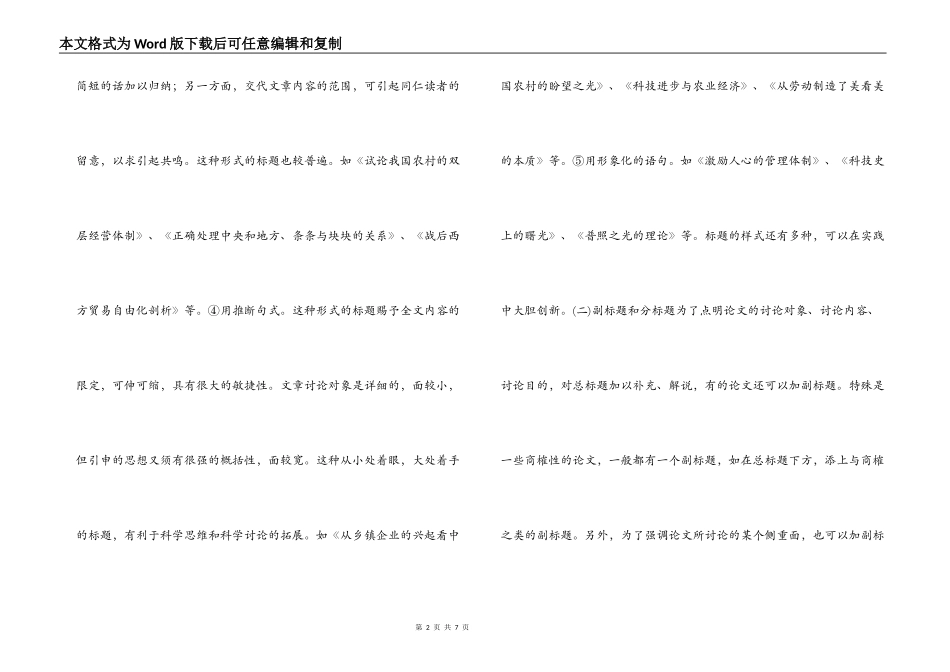 本文格式为Word版下载后可任意编辑和复制

简短的话加以归纳；另一方面，交代文章内容的范围，可引起同仁读者的留意，以求引起共鸣。这种形式的标题也较普遍。如《试论我国农村的双层经营体制》、《正确处理中央和地方、条条与块块的关系》、《战后西方贸易自由化剖析》等。④用推断句式。这种形式的标题赐予全文内容的限定，可伸可缩，具有很大的敏捷性。文章讨论对象是详细的，面较小，但引申的思想又须有很强的概括性，面较宽。这种从小处着眼，大处着手的标题，有利于科学思维和科学讨论的拓展。如《从乡镇企业的兴起看中

国农村的盼望之光》、《科技进步与农业经济》、《从劳动制造了美看美的本质》等。⑤用形象化的语句。如《激励人心的管理体制》、《科技史上的曙光》、《普照之光的理论》等。标题的样式还有多种，可以在实践中大胆创新。(二)副标题和分标题为了点明论文的讨论对象、讨论内容、讨论目的，对总标题加以补充、解说，有的论文还可以加副标题。特殊是一些商榷性的论文，一般都有一个副标题，如在总标题下方，添上与商榷之类的副标题。另外，为了强调论文所讨论的某个侧重面，也可以加副标

第 2 页 共 7 页